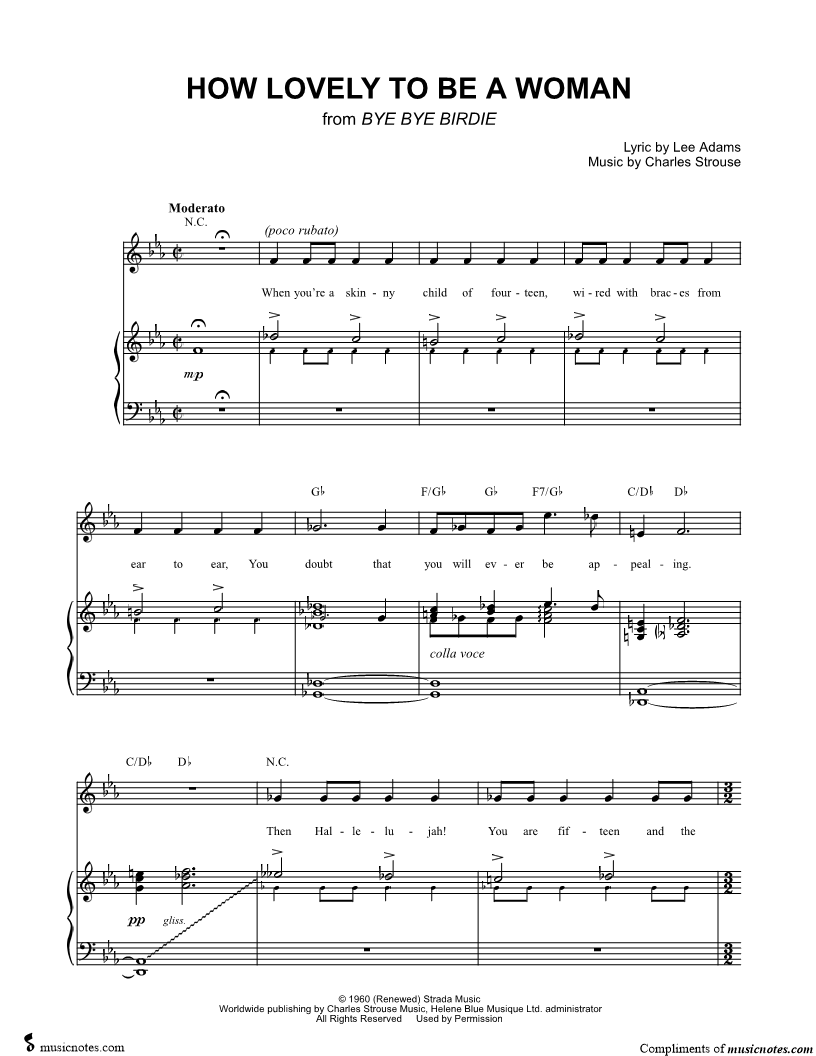 HOW LOVELY TO BE A WOMAN
from BYE BYE BIRDIE

Lyric by Lee Adams
Music by Charles Strouse

Moderato
N.C.
(poco rubato)

When you're a skin - ny child of four - teen, wi - red with brac - es from

mp

G♭ F/G♭ G♭ F7/G♭ C/D♭ D♭

ear to ear, You doubt that you will ev - er be ap - peal - ing.

colla voce

C/D♭ D♭ N.C.

Then Hal - le - lu - jah! You are fif - teen and the

pp gliss.

© 1960 (Renewed) Strada Music
Worldwide publishing by Charles Strouse Music, Helene Blue Musique Ltd. administrator
All Rights Reserved Used by Permission

musicnotes.com

Compliments of musicnotes.com